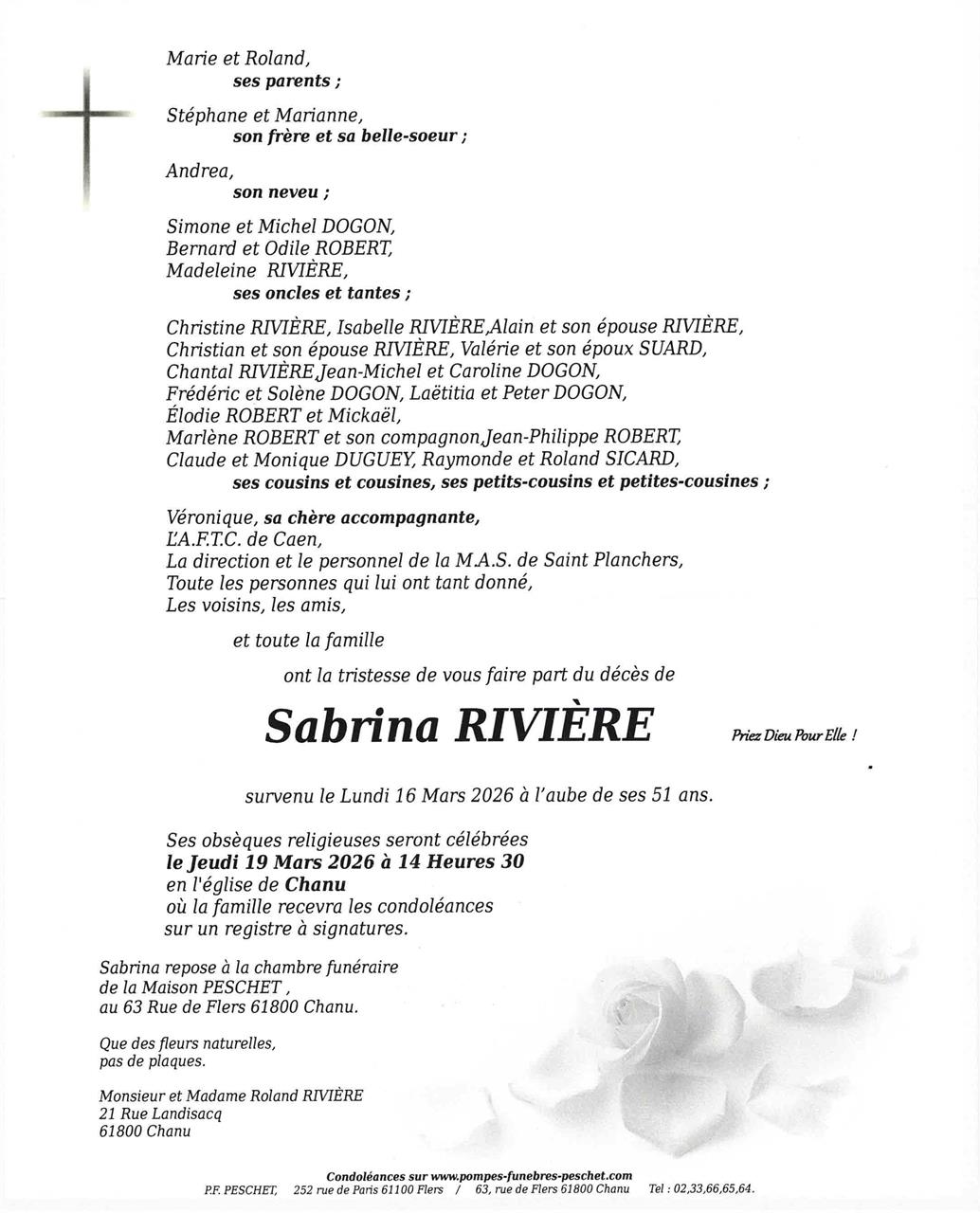 Marie et Roland,
ses parents ;

Stéphane et Marianne,
son frère et sa belle-soeur ;

Andrea,
son neveu ;

Simone et Michel DOGON,
Bernard et Odile ROBERT,
Madeleine RIVIÈRE,
ses oncles et tantes ;

Christine RIVIÈRE, Isabelle RIVIÈRE,Alain et son épouse RIVIÈRE,
Christian et son épouse RIVIÈRE, Valérie et son époux SUARD,
Chantal RIVIÈRE,Jean-Michel et Caroline DOGON,
Frédéric et Solène DOGON, Laëtitia et Peter DOGON,
Élodie ROBERT et Mickaël,
Marlène ROBERT et son compagnon,Jean-Philippe ROBERT,
Claude et Monique DUGUEY, Raymonde et Roland SICARD,
ses cousins et cousines, ses petits-cousins et petites-cousines ;

Véronique, sa chère accompagnante,
L'A.F.T.C. de Caen,
La direction et le personnel de la M.A.S. de Saint Planchers,
Toute les personnes qui lui ont tant donné,
Les voisins, les amis,

et toute la famille

ont la tristesse de vous faire part du décès de

Sabrina RIVIÈRE

Priez Dieu Pour Elle !

survenu le Lundi 16 Mars 2026 à l'aube de ses 51 ans.

Ses obsèques religieuses seront célébrées
le Jeudi 19 Mars 2026 à 14 Heures 30
en l'église de Chanu
où la famille recevra les condoléances
sur un registre à signatures.

Sabrina repose à la chambre funéraire
de la Maison PESCHET ,
au 63 Rue de Flers 61800 Chanu.

Que des fleurs naturelles,
pas de plaques.

Monsieur et Madame Roland RIVIÈRE
21 Rue Landisacq
61800 Chanu

Condoléances sur www.pompes-funebres-peschet.com
P.F. PESCHET, 252 rue de Paris 61100 Flers / 63, rue de Flers 61800 Chanu Tel : 02,33,66,65,64.